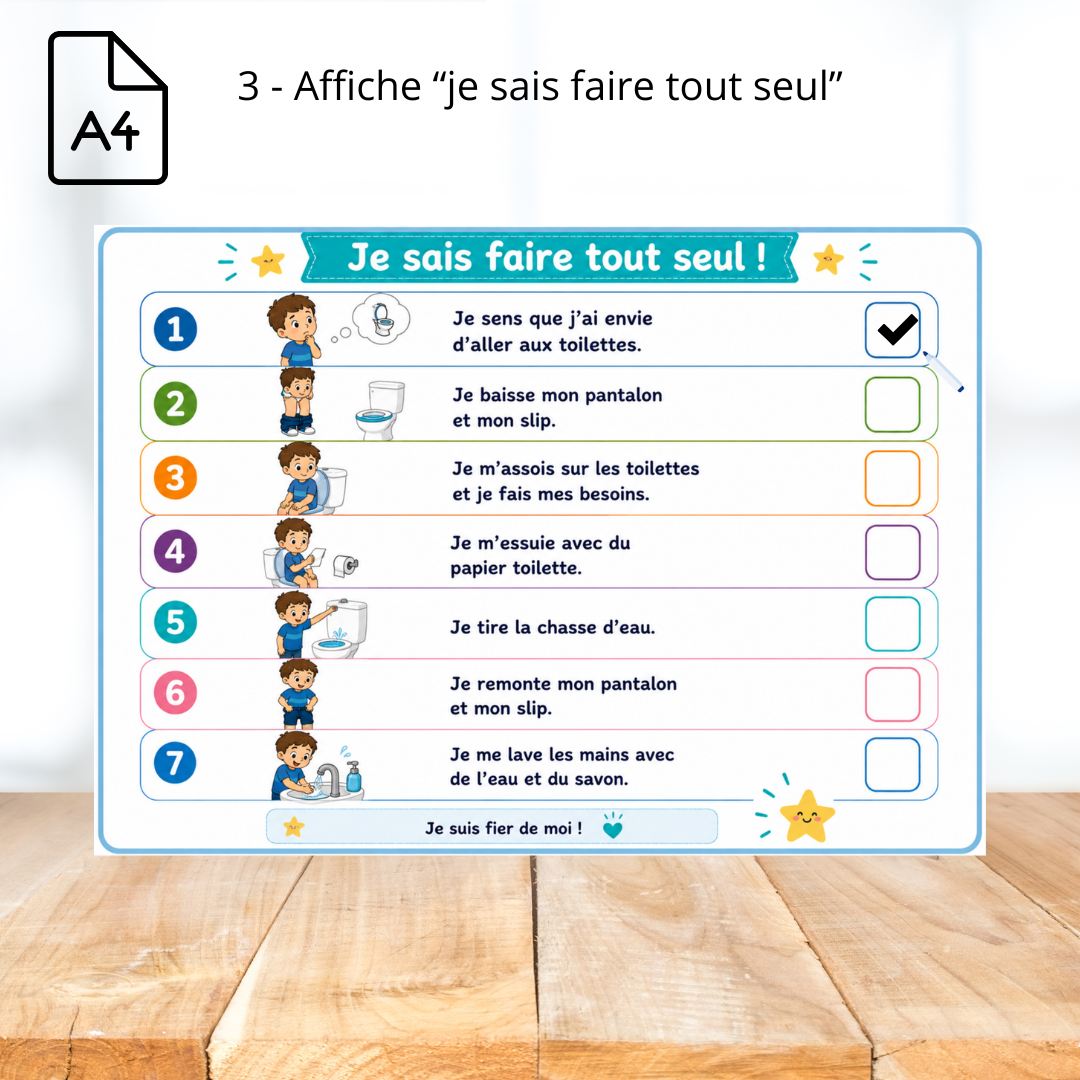 A4

3 - Affiche “je sais faire tout seul”

Je sais faire tout seul !

1 Je sens que j’ai envie d’aller aux toilettes.

2 Je baisse mon pantalon et mon slip.

3 Je m’assois sur les toilettes et je fais mes besoins.

4 Je m’essuie avec du papier toilette.

5 Je tire la chasse d’eau.

6 Je remonte mon pantalon et mon slip.

7 Je me lave les mains avec de l’eau et du savon.

Je suis fier de moi !